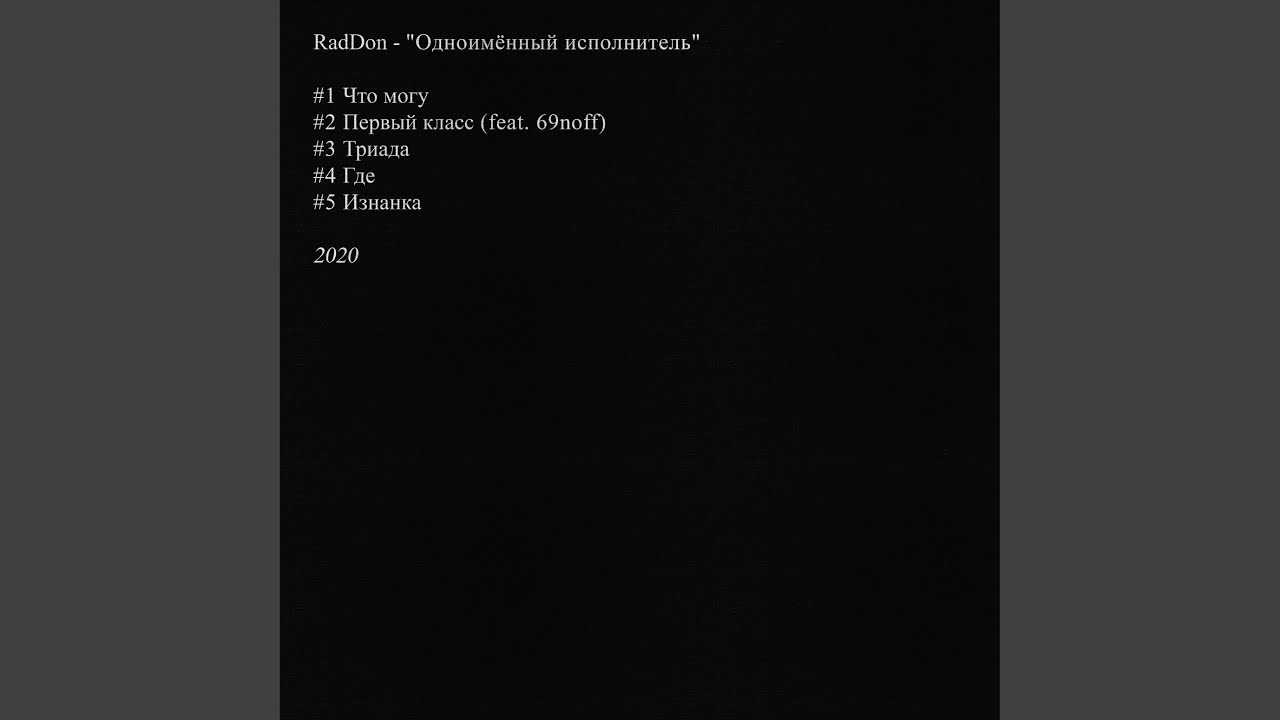 RadDon - "Одноимённый исполнитель"

#1 Что могу
#2 Первый класс (feat. 69noff)
#3 Триада
#4 Где
#5 Изнанка

2020